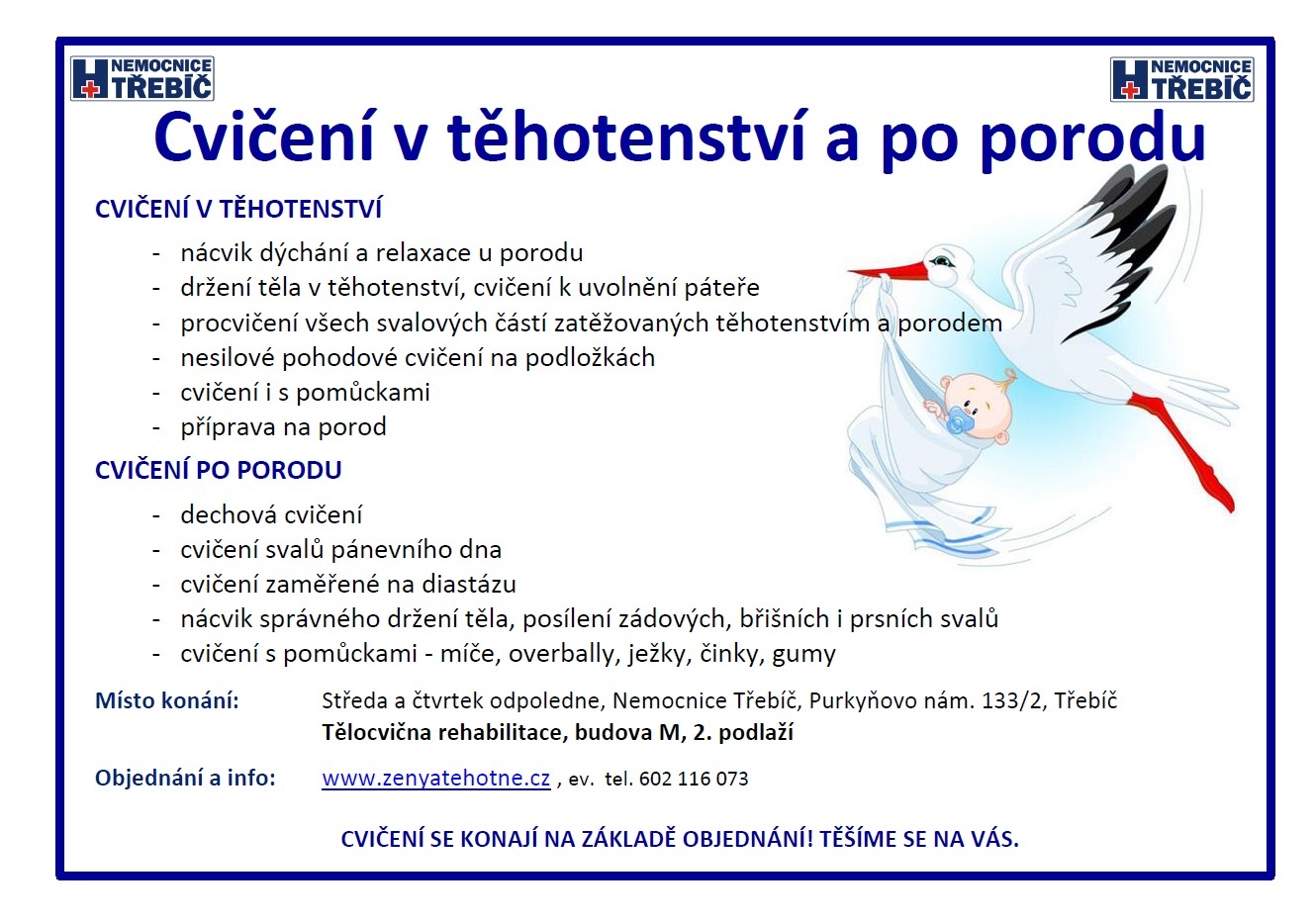 NEMOCNICE TŘEBÍČ

NEMOCNICE TŘEBÍČ

Cvičení v těhotenství a po porodu

CVIČENÍ V TĚHOTENSTVÍ

- nácvik dýchání a relaxace u porodu
- držení těla v těhotenství, cvičení k uvolnění páteře
- procvičení všech svalových částí zatěžovaných těhotenstvím a porodem
- nesilové pohodové cvičení na podložkách
- cvičení i s pomůckami
- příprava na porod

CVIČENÍ PO PORODU

- dechová cvičení
- cvičení svalů pánevního dna
- cvičení zaměřené na diastázu
- nácvik správného držení těla, posílení zádových, břišních i prsních svalů
- cvičení s pomůckami - míče, overbally, ježky, činky, gumy

Místo konání: Středa a čtvrtek odpoledne, Nemocnice Třebíč, Purkyňovo nám. 133/2, Třebíč
Tělocvična rehabilitace, budova M, 2. podlaží

Objednání a info: www.zenyatehotne.cz , ev. tel. 602 116 073

CVIČENÍ SE KONAJÍ NA ZÁKLADĚ OBJEDNÁNÍ! TĚŠÍME SE NA VÁS.